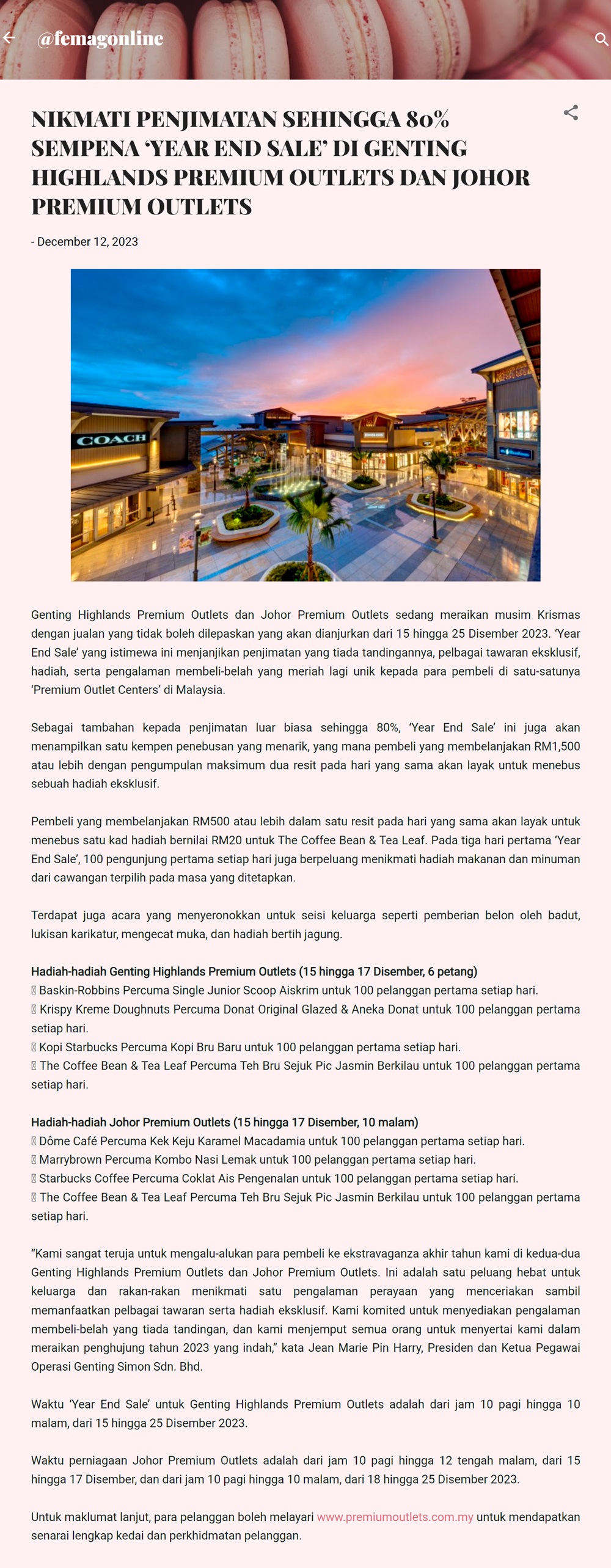 @femagonline

NIKMATI PENJIMATAN SEHINGGA 80% SEMPENA 'YEAR END SALE' DI GENTING HIGHLANDS PREMIUM OUTLETS DAN JOHOR PREMIUM OUTLETS

- December 12, 2023

COACH

Genting Highlands Premium Outlets dan Johor Premium Outlets sedang meraikan musim Krismas dengan jualan yang tidak boleh dilepaskan yang akan dianjurkan dari 15 hingga 25 Disember 2023. 'Year End Sale' yang istimewa ini menjanjikan penjimatan yang tiada tandingannya, pelbagai tawaran eksklusif, hadiah, serta pengalaman membeli-belah yang meriah lagi unik kepada para pembeli di satu-satunya 'Premium Outlet Centers' di Malaysia.

Sebagai tambahan kepada penjimatan luar biasa sehingga 80%, 'Year End Sale' ini juga akan menampilkan satu kempen penebusan yang menarik, yang mana pembeli yang membelanjakan RM1,500 atau lebih dengan pengumpulan maksimum dua resit pada hari yang sama akan layak untuk menebus sebuah hadiah eksklusif.

Pembeli yang membelanjakan RM500 atau lebih dalam satu resit pada hari yang sama akan layak untuk menebus satu kad hadiah bernilai RM20 untuk The Coffee Bean & Tea Leaf. Pada tiga hari pertama 'Year End Sale', 100 pengunjung pertama setiap hari juga berpeluang menikmati hadiah makanan dan minuman dari cawangan terpilih pada masa yang ditetapkan.

Terdapat juga acara yang menyeronokkan untuk seisi keluarga seperti pemberian belon oleh badut, lukisan karikatur, mengecat muka, dan hadiah bertih jagung.

Hadiah-hadiah Genting Highlands Premium Outlets (15 hingga 17 Disember, 6 petang)
Baskin-Robbins Percuma Single Junior Scoop Aiskrim untuk 100 pelanggan pertama setiap hari.
Krispy Kreme Doughnuts Percuma Donat Original Glazed & Aneka Donat untuk 100 pelanggan pertama setiap hari.
Kopi Starbucks Percuma Kopi Bru Baru untuk 100 pelanggan pertama setiap hari.
The Coffee Bean & Tea Leaf Percuma Teh Bru Sejuk Pic Jasmin Berkilau untuk 100 pelanggan pertama setiap hari.

Hadiah-hadiah Johor Premium Outlets (15 hingga 17 Disember, 10 malam)
Dôme Café Percuma Kek Keju Karamel Macadamia untuk 100 pelanggan pertama setiap hari.
Marrybrown Percuma Kombo Nasi Lemak untuk 100 pelanggan pertama setiap hari.
Starbucks Coffee Percuma Coklat Ais Pengenalan untuk 100 pelanggan pertama setiap hari.
The Coffee Bean & Tea Leaf Percuma Teh Bru Sejuk Pic Jasmin Berkilau untuk 100 pelanggan pertama setiap hari.

"Kami sangat teruja untuk mengalu-alukan para pembeli ke ekstravaganza akhir tahun kami di kedua-dua Genting Highlands Premium Outlets dan Johor Premium Outlets. Ini adalah satu peluang hebat untuk keluarga dan rakan-rakan menikmati satu pengalaman perayaan yang menceriakan sambil memanfaatkan pelbagai tawaran serta hadiah eksklusif. Kami komited untuk menyediakan pengalaman membeli-belah yang tiada tandingan, dan kami menjemput semua orang untuk menyertai kami dalam meraikan penghujung tahun 2023 yang indah," kata Jean Marie Pin Harry, Presiden dan Ketua Pegawai Operasi Genting Simon Sdn. Bhd.

Waktu 'Year End Sale' untuk Genting Highlands Premium Outlets adalah dari jam 10 pagi hingga 10 malam, dari 15 hingga 25 Disember 2023.

Waktu perniagaan Johor Premium Outlets adalah dari jam 10 pagi hingga 12 tengah malam, dari 15 hingga 17 Disember, dan dari jam 10 pagi hingga 10 malam, dari 18 hingga 25 Disember 2023.

Untuk maklumat lanjut, para pelanggan boleh melayari www.premiumoutlets.com.my untuk mendapatkan senarai lengkap kedai dan perkhidmatan pelanggan.